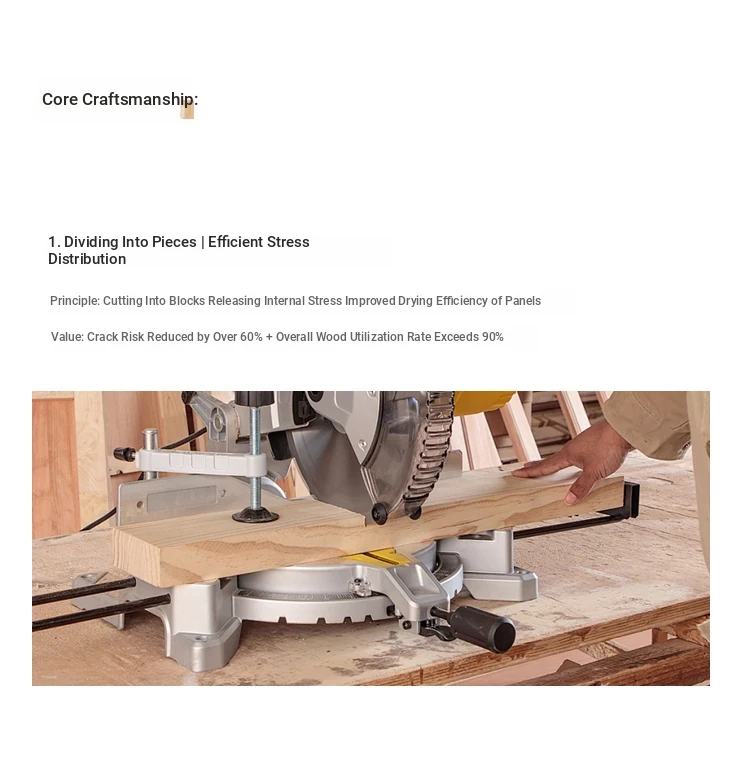 Core Craftsmanship:

1. Dividing Into Pieces | Efficient Stress Distribution

Principle: Cutting Into Blocks Releasing Internal Stress Improved Drying Efficiency of Panels

Value: Crack Risk Reduced by Over 60% + Overall Wood Utilization Rate Exceeds 90%